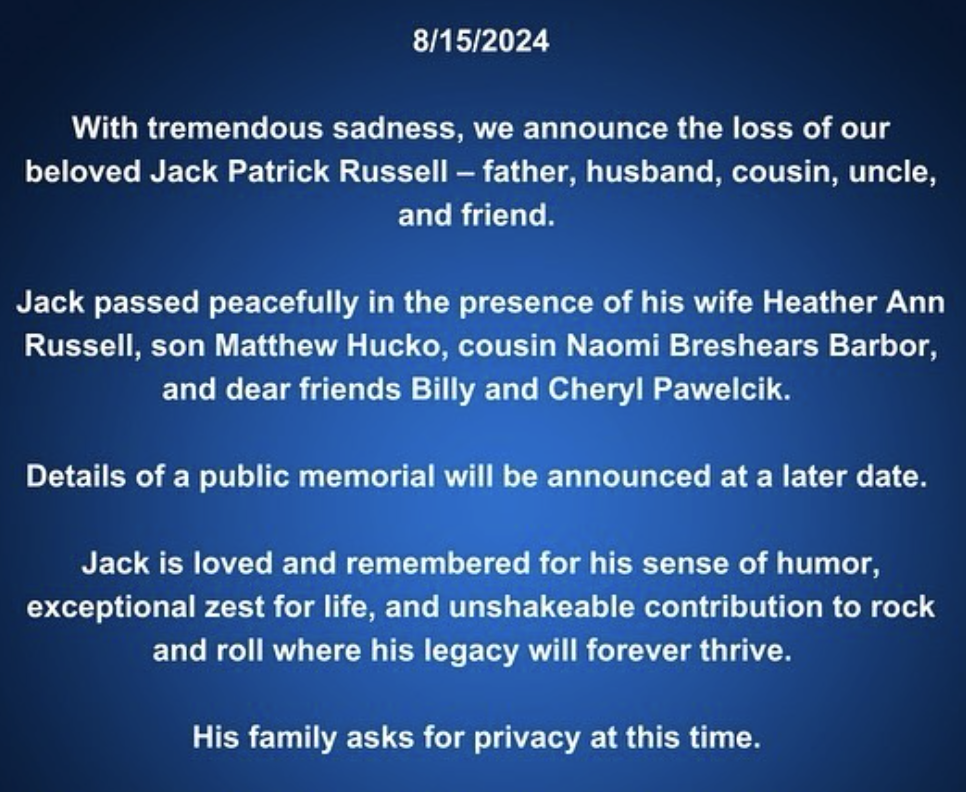 8/15/2024

With tremendous sadness, we announce the loss of our beloved Jack Patrick Russell – father, husband, cousin, uncle, and friend.

Jack passed peacefully in the presence of his wife Heather Ann Russell, son Matthew Hucko, cousin Naomi Breshears Barbor, and dear friends Billy and Cheryl Pawelcik.

Details of a public memorial will be announced at a later date.

Jack is loved and remembered for his sense of humor, exceptional zest for life, and unshakeable contribution to rock and roll where his legacy will forever thrive.

His family asks for privacy at this time.